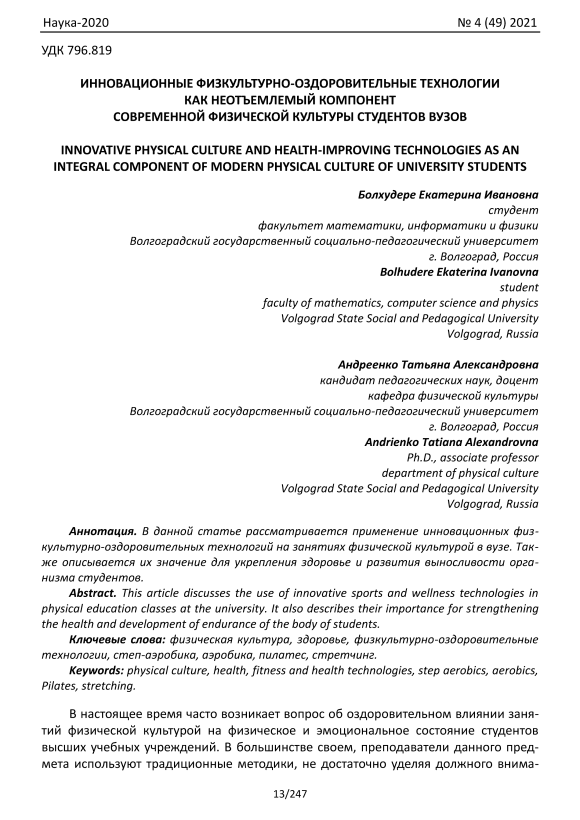 Наука-2020 № 4 (49) 2021

УДК 796.819

ИННОВАЦИОННЫЕ ФИЗКУЛЬТУРНО-ОЗДОРОВИТЕЛЬНЫЕ ТЕХНОЛОГИИ КАК НЕОТЪЕМЛЕМЫЙ КОМПОНЕНТ СОВРЕМЕННОЙ ФИЗИЧЕСКОЙ КУЛЬТУРЫ СТУДЕНТОВ ВУЗОВ

INNOVATIVE PHYSICAL CULTURE AND HEALTH-IMPROVING TECHNOLOGIES AS AN INTEGRAL COMPONENT OF MODERN PHYSICAL CULTURE OF UNIVERSITY STUDENTS

Болхудере Екатерина Ивановна
студент
факультет математики, информатики и физики
Волгоградский государственный социально-педагогический университет
г. Волгоград, Россия
Bolhudere Ekaterina Ivanovna
student
faculty of mathematics, computer science and physics
Volgograd State Social and Pedagogical University
Volgograd, Russia

Андреенко Татьяна Александровна
кандидат педагогических наук, доцент
кафедра физической культуры
Волгоградский государственный социально-педагогический университет
г. Волгоград, Россия
Andrienko Tatiana Alexandrovna
Ph.D., associate professor
department of physical culture
Volgograd State Social and Pedagogical University
Volgograd, Russia

Аннотация. В данной статье рассматривается применение инновационных физкультурно-оздоровительных технологий на занятиях физической культурой в вузе. Также описывается их значение для укрепления здоровье и развития выносливости организма студентов.

Abstract. This article discusses the use of innovative sports and wellness technologies in physical education classes at the university. It also describes their importance for strengthening the health and development of endurance of the body of students.

Ключевые слова: физическая культура, здоровье, физкультурно-оздоровительные технологии, степ-аэробика, аэробика, пилатес, стретчинг.

Keywords: physical culture, health, fitness and health technologies, step aerobics, aerobics, Pilates, stretching.

В настоящее время часто возникает вопрос об оздоровительном влиянии занятий физической культурой на физическое и эмоциональное состояние студентов высших учебных учреждений. В большинстве своем, преподаватели данного предмета используют традиционные методики, не достаточно уделяя должного внима-

13/247